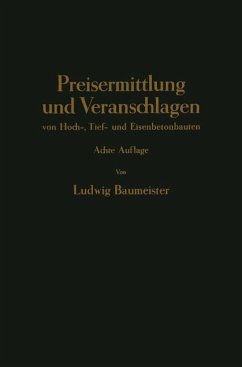 Preisermittlung und Veranschlagen
von Hoch-, Tief- und Eisenbetonbauten

Achte Auflage

Von

Ludwig Baumeister